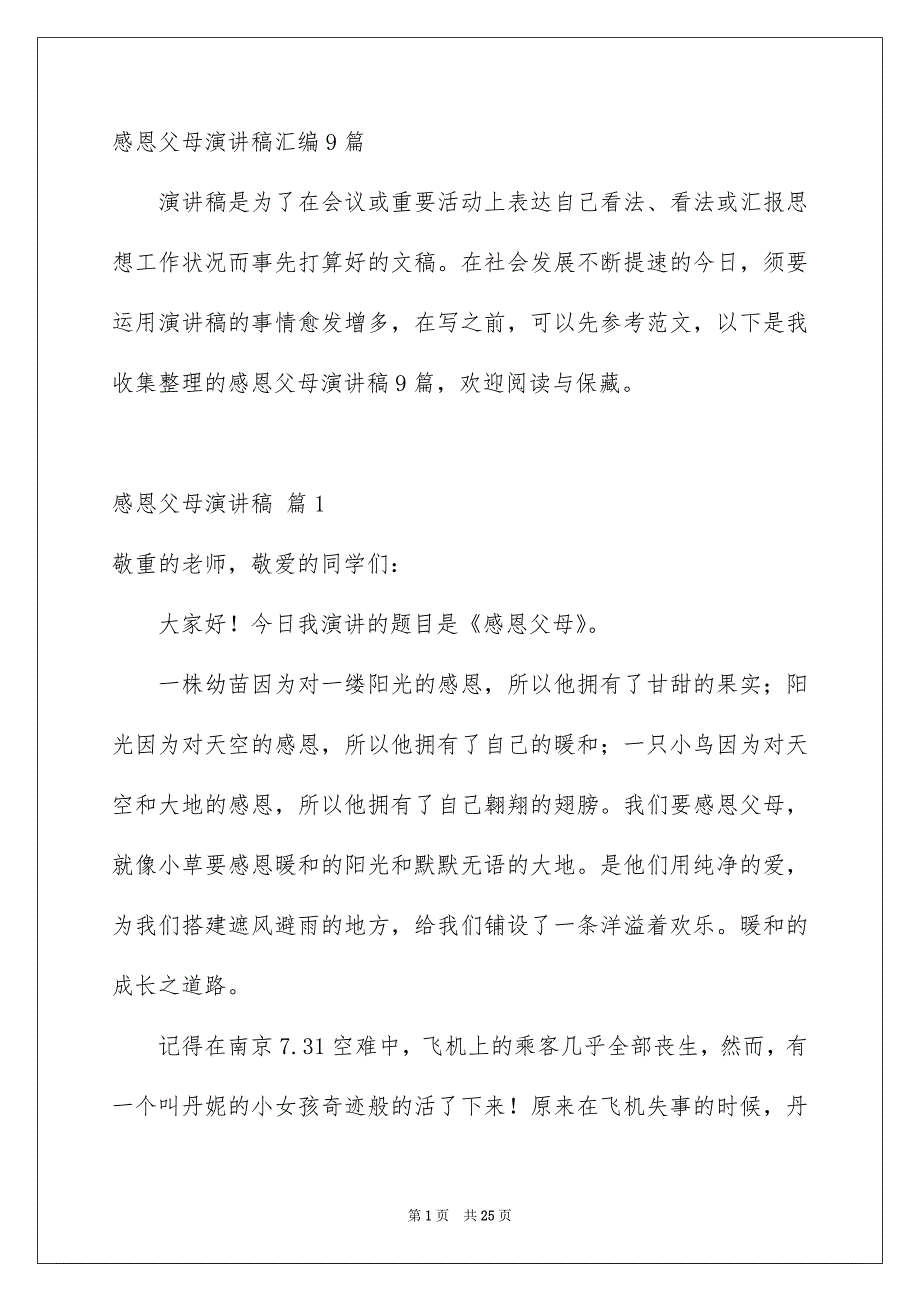 感恩父母演讲稿汇编9篇

演讲稿是为了在会议或重要活动上表达自己看法、看法或汇报思想工作状况而事先打算好的文稿。在社会发展不断提速的今日，须要运用演讲稿的事情愈发增多，在写之前，可以先参考范文，以下是我收集整理的感恩父母演讲稿9篇，欢迎阅读与保藏。

感恩父母演讲稿 篇1

敬重的老师，敬爱的同学们：

大家好！今日我演讲的题目是《感恩父母》。

一株幼苗因为对一缕阳光的感恩，所以他拥有了甘甜的果实；阳光因为对天空的感恩，所以他拥有了自己的暖和；一只小鸟因为对天空和大地的感恩，所以他拥有了自己翱翔的翅膀。我们要感恩父母，就像小草要感恩暖和的阳光和默默无语的大地。是他们用纯净的爱，为我们搭建遮风避雨的地方，给我们铺设了一条洋溢着欢乐。暖和的成长之道路。

记得在南京7.31空难中，飞机上的乘客几乎全部丧生，然而，有一个叫丹妮的小女孩奇迹般的活了下来！原来在飞机失事的时候，丹

第1页 共25页